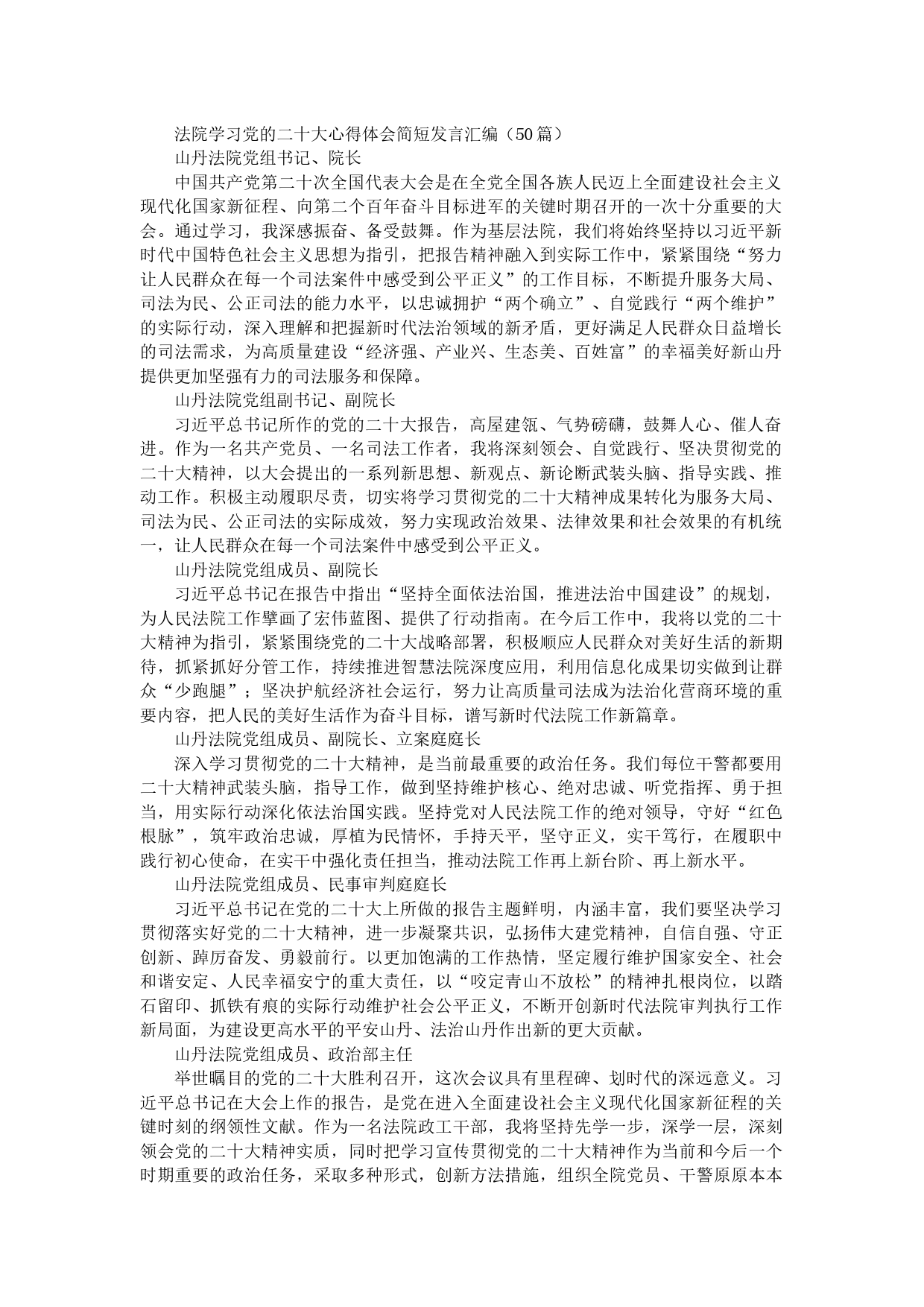 法院学习党的二十大心得体会简短发言汇编（50篇）

山丹法院党组书记、院长

中国共产党第二十次全国代表大会是在全党全国各族人民迈上全面建设社会主义现代化国家新征程、向第二个百年奋斗目标进军的关键时期召开的一次十分重要的大会。通过学习，我深感振奋、备受鼓舞。作为基层法院，我们将始终坚持以习近平新时代中国特色社会主义思想为指引，把报告精神融入到实际工作中，紧紧围绕“努力让人民群众在每一个司法案件中感受到公平正义”的工作目标，不断提升服务大局、司法为民、公正司法的能力水平，以忠诚拥护“两个确立”、自觉践行“两个维护”的实际行动，深入理解和把握新时代法治领域的新矛盾，更好满足人民群众日益增长的司法需求，为高质量建设“经济强、产业兴、生态美、百姓富”的幸福美好新山丹提供更加坚强有力的司法服务和保障。

山丹法院党组副书记、副院长

习近平总书记所作的党的二十大报告，高屋建瓴、气势磅礴，鼓舞人心、催人奋进。作为一名共产党员、一名司法工作者，我将深刻领会、自觉践行、坚决贯彻党的二十大精神，以大会提出的一系列新思想、新观点、新论断武装头脑、指导实践、推动工作。积极主动履职尽责，切实将学习贯彻党的二十大精神成果转化为服务大局、司法为民、公正司法的实际成效，努力实现政治效果、法律效果和社会效果的有机统一，让人民群众在每一个司法案件中感受到公平正义。

山丹法院党组成员、副院长

习近平总书记在报告中指出“坚持全面依法治国，推进法治中国建设”的规划，为人民法院工作擘画了宏伟蓝图、提供了行动指南。在今后工作中，我将以党的二十大精神为指引，紧紧围绕党的二十大战略部署，积极顺应人民群众对美好生活的新期待，抓紧抓好分管工作，持续推进智慧法院深度应用，利用信息化成果切实做到让群众“少跑腿”；坚决护航经济社会运行，努力让高质量司法成为法治化营商环境的重要内容，把人民的美好生活作为奋斗目标，谱写新时代法院工作新篇章。

山丹法院党组成员、副院长、立案庭庭长

深入学习贯彻党的二十大精神，是当前最重要的政治任务。我们每位干警都要用二十大精神武装头脑，指导工作，做到坚持维护核心、绝对忠诚、听党指挥、勇于担当，用实际行动深化依法治国实践。坚持党对人民法院工作的绝对领导，守好“红色根脉”，筑牢政治忠诚，厚植为民情怀，手持天平，坚守正义，实干笃行，在履职中践行初心使命，在实干中强化责任担当，推动法院工作再上新台阶、再上新水平。

山丹法院党组成员、民事审判庭庭长

习近平总书记在党的二十大上所做的报告主题鲜明，内涵丰富，我们要坚决学习贯彻落实好党的二十大精神，进一步凝聚共识，弘扬伟大建党精神，自信自强、守正创新、踔厉奋发、勇毅前行。以更加饱满的工作热情，坚定履行维护国家安全、社会和谐安定、人民幸福安宁的重大责任，以“咬定青山不放松”的精神扎根岗位，以踏石留印、抓铁有痕的实际行动维护社会公平正义，不断开创新时代法院审判执行工作新局面，为建设更高水平的平安山丹、法治山丹作出新的更大贡献。

山丹法院党组成员、政治部主任

举世瞩目的党的二十大胜利召开，这次会议具有里程碑、划时代的深远意义。习近平总书记在大会上作的报告，是党在进入全面建设社会主义现代化国家新征程的关键时刻的纲领性文献。作为一名法院政工干部，我将坚持先学一步，深学一层，深刻领会党的二十大精神实质，同时把学习宣传贯彻党的二十大精神作为当前和今后一个时期重要的政治任务，采取多种形式，创新方法措施，组织全院党员、干警原原本本